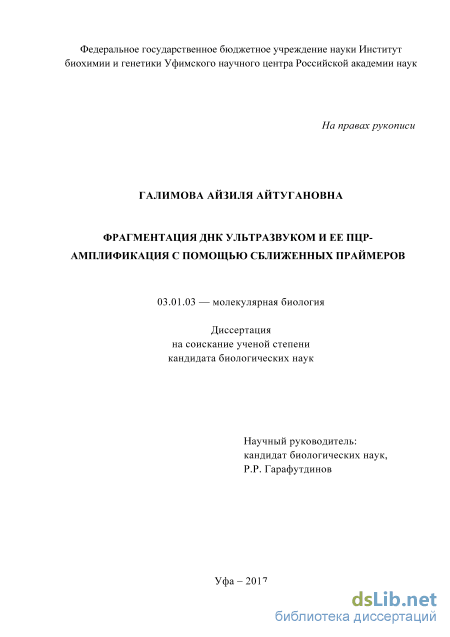 Федеральное государственное бюджетное учреждение науки Институт биохимии и генетики Уфимского научного центра Российской академии наук

На правах рукописи

ГАЛИМОВА АЙЗИЛЯ АЙТУГАНОВНА

ФРАГМЕНТАЦИЯ ДНК УЛЬТРАЗВУКОМ И ЕЕ ПЦР-АМПЛИФИКАЦИЯ С ПОМОЩЬЮ СБЛИЖЕННЫХ ПРАЙМЕРОВ

03.01.03 — молекулярная биология

Диссертация
на соискание ученой степени
кандидата биологических наук

Научный руководитель:
кандидат биологических наук,
Р.Р. Гарафутдинов

Уфа – 2017

dsLib.net
библиотека диссертаций